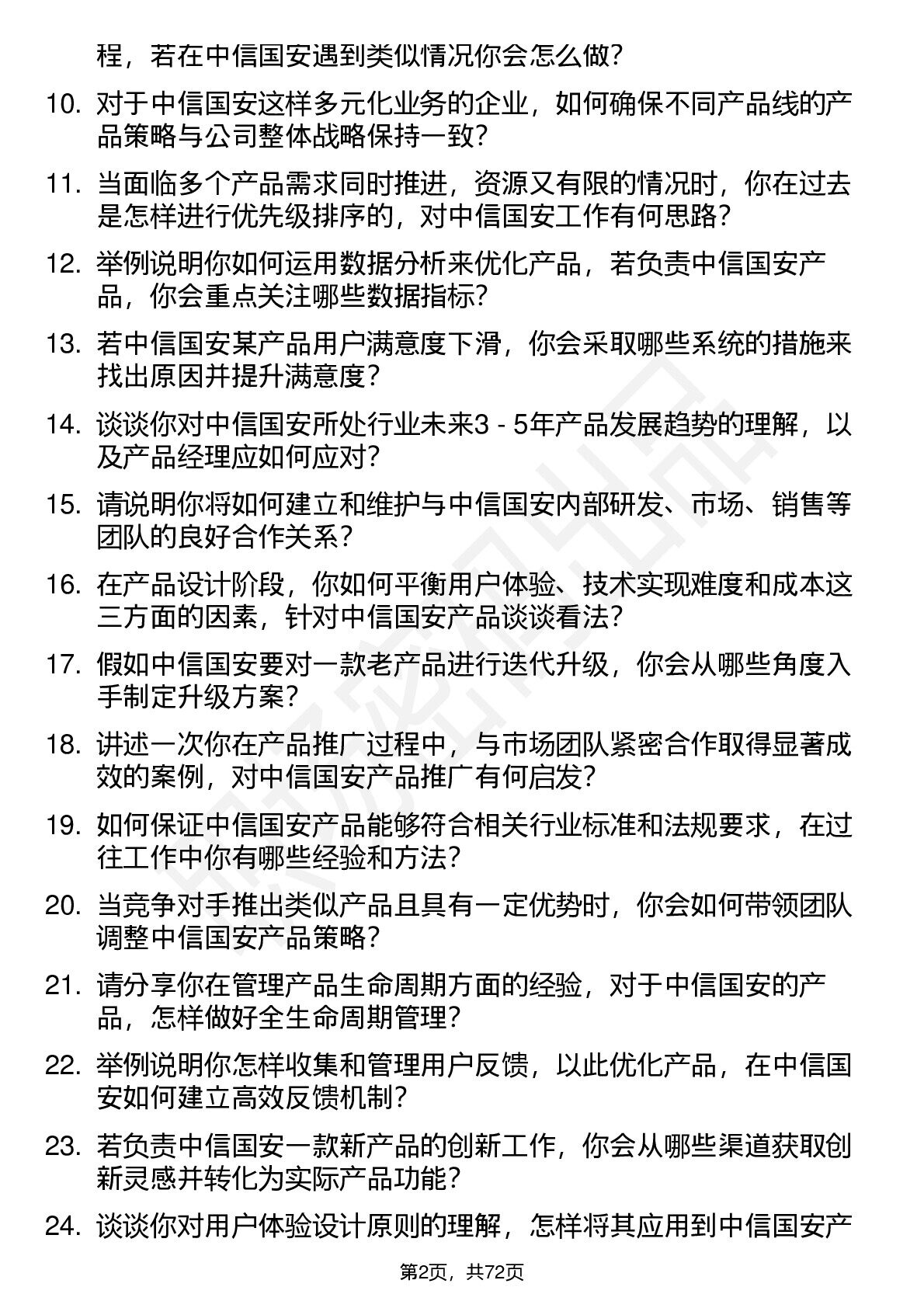 程，若在中信国安遇到类似情况你会怎么做？

10. 对于中信国安这样多元化业务的企业，如何确保不同产品线的产品策略与公司整体战略保持一致？

11. 当面临多个产品需求同时推进，资源又有限的情况时，你在过去是怎样进行优先级排序的，对中信国安工作有何思路？

12. 举例说明你如何运用数据分析来优化产品，若负责中信国安产品，你会重点关注哪些数据指标？

13. 若中信国安某产品用户满意度下滑，你会采取哪些系统的措施来找出原因并提升满意度？

14. 谈谈你对中信国安所处行业未来3 - 5年产品发展趋势的理解，以及产品经理应如何应对？

15. 请说明你将如何建立和维护与中信国安内部研发、市场、销售等团队的良好合作关系？

16. 在产品设计阶段，你如何平衡用户体验、技术实现难度和成本这三方面的因素，针对中信国安产品谈谈看法？

17. 假如中信国安要对一款老产品进行迭代升级，你会从哪些角度入手制定升级方案？

18. 讲述一次你在产品推广过程中，与市场团队紧密合作取得显著成效的案例，对中信国安产品推广有何启发？

19. 如何保证中信国安产品能够符合相关行业标准和法规要求，在过往工作中你有哪些经验和方法？

20. 当竞争对手推出类似产品且具有一定优势时，你会如何带领团队调整中信国安产品策略？

21. 请分享你在管理产品生命周期方面的经验，对于中信国安的产品，怎样做好全生命周期管理？

22. 举例说明你怎样收集和管理用户反馈，以此优化产品，在中信国安如何建立高效反馈机制？

23. 若负责中信国安一款新产品的创新工作，你会从哪些渠道获取创新灵感并转化为实际产品功能？

24. 谈谈你对用户体验设计原则的理解，怎样将其应用到中信国安产

第2页，共72页